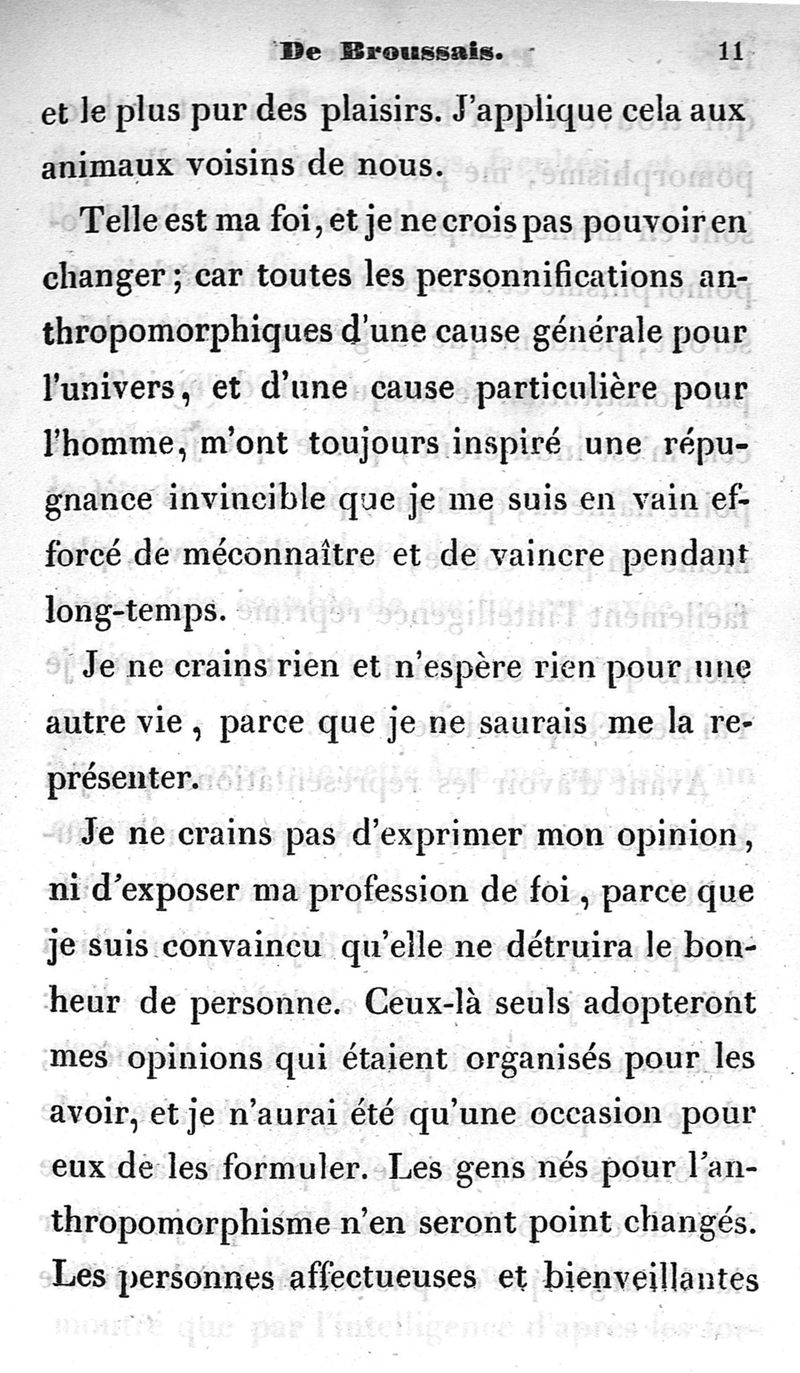 De Broussais. 11

et le plus pur des plaisirs. J'applique cela aux animaux voisins de nous.

Telle est ma foi, et je ne crois pas pouvoir en changer ; car toutes les personnifications anthropomorphiques d'une cause générale pour l'univers, et d'une cause particulière pour l'homme, m'ont toujours inspiré une répugnance invincible que je me suis en vain efforcé de méconnaître et de vaincre pendant long-temps.

Je ne crains rien et n'espère rien pour une autre vie, parce que je ne saurais me la représenter.

Je ne crains pas d'exprimer mon opinion, ni d'exposer ma profession de foi, parce que je suis convaincu qu'elle ne détruira le bonheur de personne. Ceux-là seuls adopteront mes opinions qui étaient organisés pour les avoir, et je n'aurai été qu'une occasion pour eux de les formuler. Les gens nés pour l'anthropomorphisme n'en seront point changés. Les personnes affectueuses et bienveillantes